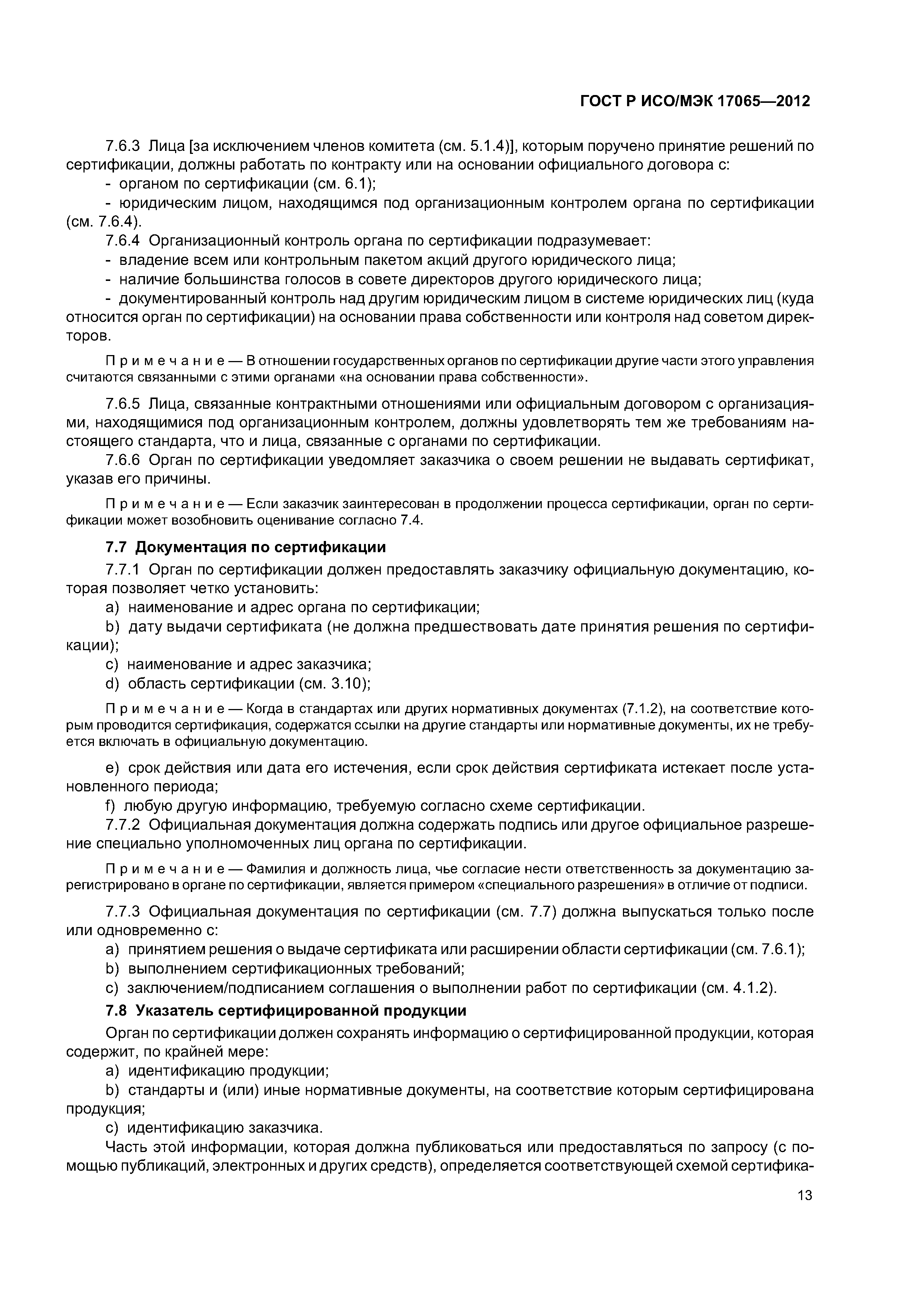 ГОСТ Р ИСО/МЭК 17065—2012

7.6.3 Лица [за исключением членов комитета (см. 5.1.4)], которым поручено принятие решений по сертификации, должны работать по контракту или на основании официального договора с:
- органом по сертификации (см. 6.1);
- юридическим лицом, находящимся под организационным контролем органа по сертификации (см. 7.6.4).
7.6.4 Организационный контроль органа по сертификации подразумевает:
- владение всем или контрольным пакетом акций другого юридического лица;
- наличие большинства голосов в совете директоров другого юридического лица;
- документированный контроль над другим юридическим лицом в системе юридических лиц (куда относится орган по сертификации) на основании права собственности или контроля над советом директоров.

Примечание — В отношении государственных органов по сертификации другие части этого управления считаются связанными с этими органами «на основании права собственности».

7.6.5 Лица, связанные контрактными отношениями или официальным договором с организациями, находящимися под организационным контролем, должны удовлетворять тем же требованиям настоящего стандарта, что и лица, связанные с органами по сертификации.
7.6.6 Орган по сертификации уведомляет заказчика о своем решении не выдавать сертификат, указав его причины.

Примечание — Если заказчик заинтересован в продолжении процесса сертификации, орган по сертификации может возобновить оценивание согласно 7.4.

7.7 Документация по сертификации
7.7.1 Орган по сертификации должен предоставлять заказчику официальную документацию, которая позволяет четко установить:
a) наименование и адрес органа по сертификации;
b) дату выдачи сертификата (не должна предшествовать дате принятия решения по сертификации);
c) наименование и адрес заказчика;
d) область сертификации (см. 3.10);

Примечание — Когда в стандартах или других нормативных документах (7.1.2), на соответствие которым проводится сертификация, содержатся ссылки на другие стандарты или нормативные документы, их не требуется включать в официальную документацию.

e) срок действия или дата его истечения, если срок действия сертификата истекает после установленного периода;
f) любую другую информацию, требуемую согласно схеме сертификации.
7.7.2 Официальная документация должна содержать подпись или другое официальное разрешение специально уполномоченных лиц органа по сертификации.

Примечание — Фамилия и должность лица, чье согласие нести ответственность за документацию зарегистрировано в органе по сертификации, является примером «специального разрешения» в отличие от подписи.

7.7.3 Официальная документация по сертификации (см. 7.7) должна выпускаться только после или одновременно с:
a) принятием решения о выдаче сертификата или расширении области сертификации (см. 7.6.1);
b) выполнением сертификационных требований;
c) заключением/подписанием соглашения о выполнении работ по сертификации (см. 4.1.2).
7.8 Указатель сертифицированной продукции
Орган по сертификации должен сохранять информацию о сертифицированной продукции, которая содержит, по крайней мере:
a) идентификацию продукции;
b) стандарты и (или) иные нормативные документы, на соответствие которым сертифицирована продукция;
c) идентификацию заказчика.
Часть этой информации, которая должна публиковаться или предоставляться по запросу (с помощью публикаций, электронных и других средств), определяется соответствующей схемой сертифика-

13